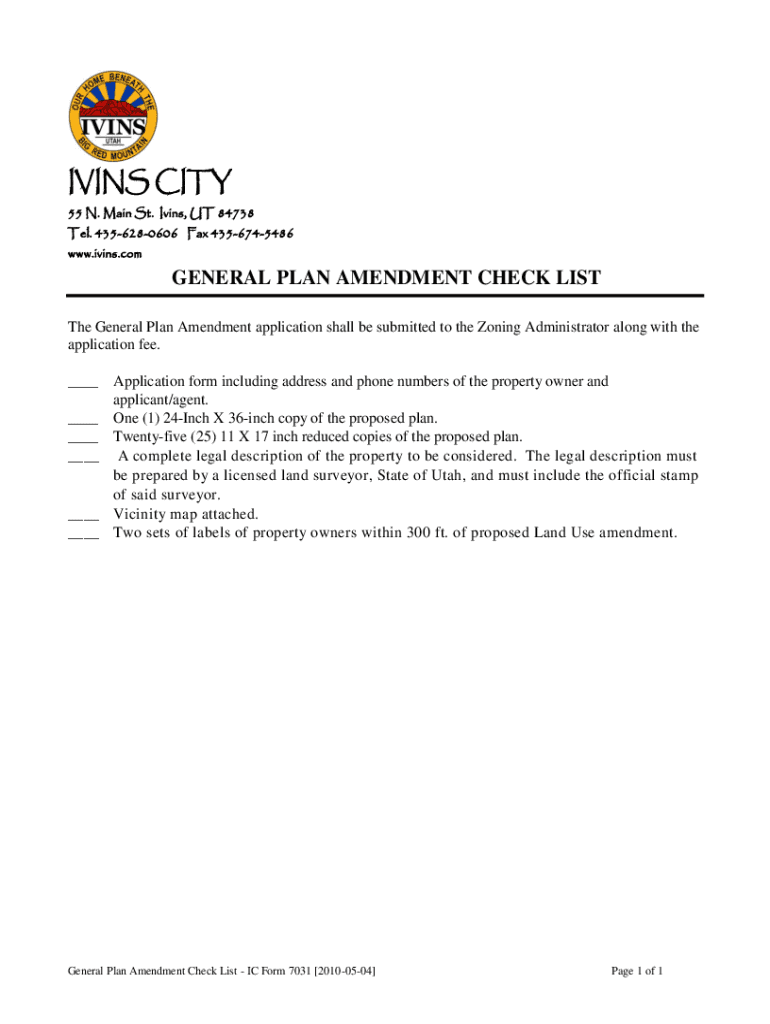 OUR HOME BENEATH THE BIG RED MOUNTAIN
IVINS
UTAH

IVINS CITY
55 N. Main St. Ivins, UT 84738
Tel. 435-628-0606 Fax 435-674-5486
www.ivins.com

GENERAL PLAN AMENDMENT CHECK LIST

The General Plan Amendment application shall be submitted to the Zoning Administrator along with the application fee.

____ Application form including address and phone numbers of the property owner and applicant/agent.
____ One (1) 24-Inch X 36-inch copy of the proposed plan.
____ Twenty-five (25) 11 X 17 inch reduced copies of the proposed plan.
____ A complete legal description of the property to be considered. The legal description must be prepared by a licensed land surveyor, State of Utah, and must include the official stamp of said surveyor.
____ Vicinity map attached.
____ Two sets of labels of property owners within 300 ft. of proposed Land Use amendment.

General Plan Amendment Check List - IC Form 7031 [2010-05-04]

Page 1 of 1